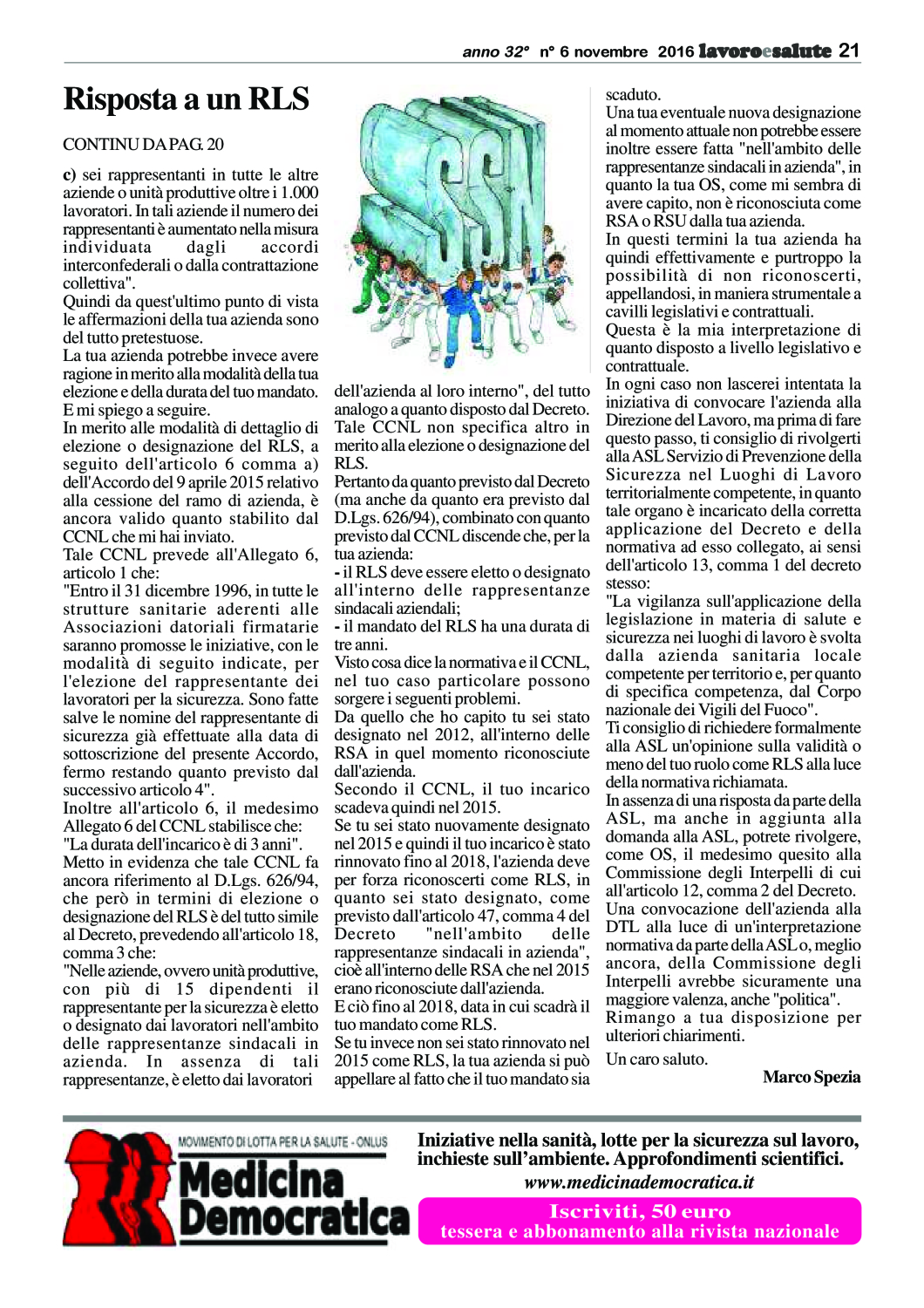 anno 32° n° 6 novembre 2016 lavoroesalute 21

Risposta a un RLS

CONTINU DA PAG. 20

c) sei rappresentanti in tutte le altre aziende o unità produttive oltre i 1.000 lavoratori. In tali aziende il numero dei rappresentanti è aumentato nella misura individuata dagli accordi interconfederali o dalla contrattazione collettiva".
Quindi da quest'ultimo punto di vista le affermazioni della tua azienda sono del tutto pretestuose.
La tua azienda potrebbe invece avere ragione in merito alla modalità della tua elezione e della durata del tuo mandato. E mi spiego a seguire.
In merito alle modalità di dettaglio di elezione o designazione del RLS, a seguito dell'articolo 6 comma a) dell'Accordo del 9 aprile 2015 relativo alla cessione del ramo di azienda, è ancora valido quanto stabilito dal CCNL che mi hai inviato.
Tale CCNL prevede all'Allegato 6, articolo 1 che:
"Entro il 31 dicembre 1996, in tutte le strutture sanitarie aderenti alle Associazioni datoriali firmatarie saranno promosse le iniziative, con le modalità di seguito indicate, per l'elezione del rappresentante dei lavoratori per la sicurezza. Sono fatte salve le nomine del rappresentante di sicurezza già effettuate alla data di sottoscrizione del presente Accordo, fermo restando quanto previsto dal successivo articolo 4".
Inoltre all'articolo 6, il medesimo Allegato 6 del CCNL stabilisce che:
"La durata dell'incarico è di 3 anni".
Metto in evidenza che tale CCNL fa ancora riferimento al D.Lgs. 626/94, che però in termini di elezione o designazione del RLS è del tutto simile al Decreto, prevedendo all'articolo 18, comma 3 che:
"Nelle aziende, ovvero unità produttive, con più di 15 dipendenti il rappresentante per la sicurezza è eletto o designato dai lavoratori nell'ambito delle rappresentanze sindacali in azienda. In assenza di tali rappresentanze, è eletto dai lavoratori

SSN

dell'azienda al loro interno", del tutto analogo a quanto disposto dal Decreto.
Tale CCNL non specifica altro in merito alla elezione o designazione del RLS.
Pertanto da quanto previsto dal Decreto (ma anche da quanto era previsto dal D.Lgs. 626/94), combinato con quanto previsto dal CCNL discende che, per la tua azienda:
- il RLS deve essere eletto o designato all'interno delle rappresentanze sindacali aziendali;
- il mandato del RLS ha una durata di tre anni.
Visto cosa dice la normativa e il CCNL, nel tuo caso particolare possono sorgere i seguenti problemi.
Da quello che ho capito tu sei stato designato nel 2012, all'interno delle RSA in quel momento riconosciute dall'azienda.
Secondo il CCNL, il tuo incarico scadeva quindi nel 2015.
Se tu sei stato nuovamente designato nel 2015 e quindi il tuo incarico è stato rinnovato fino al 2018, l'azienda deve per forza riconoscerti come RLS, in quanto sei stato designato, come previsto dall'articolo 47, comma 4 del Decreto "nell'ambito delle rappresentanze sindacali in azienda", cioè all'interno delle RSA che nel 2015 erano riconosciute dall'azienda.
E ciò fino al 2018, data in cui scadrà il tuo mandato come RLS.
Se tu invece non sei stato rinnovato nel 2015 come RLS, la tua azienda si può appellare al fatto che il tuo mandato sia scaduto.
Una tua eventuale nuova designazione al momento attuale non potrebbe essere inoltre essere fatta "nell'ambito delle rappresentanze sindacali in azienda", in quanto la tua OS, come mi sembra di avere capito, non è riconosciuta come RSA o RSU dalla tua azienda.
In questi termini la tua azienda ha quindi effettivamente e purtroppo la possibilità di non riconoscerti, appellandosi, in maniera strumentale a cavilli legislativi e contrattuali.
Questa è la mia interpretazione di quanto disposto a livello legislativo e contrattuale.
In ogni caso non lascerei intentata la iniziativa di convocare l'azienda alla Direzione del Lavoro, ma prima di fare questo passo, ti consiglio di rivolgerti alla ASL Servizio di Prevenzione della Sicurezza nel Luoghi di Lavoro territorialmente competente, in quanto tale organo è incaricato della corretta applicazione del Decreto e della normativa ad esso collegato, ai sensi dell'articolo 13, comma 1 del decreto stesso:
"La vigilanza sull'applicazione della legislazione in materia di salute e sicurezza nei luoghi di lavoro è svolta dalla azienda sanitaria locale competente per territorio e, per quanto di specifica competenza, dal Corpo nazionale dei Vigili del Fuoco".
Ti consiglio di richiedere formalmente alla ASL un'opinione sulla validità o meno del tuo ruolo come RLS alla luce della normativa richiamata.
In assenza di una risposta da parte della ASL, ma anche in aggiunta alla domanda alla ASL, potrete rivolgere, come OS, il medesimo quesito alla Commissione degli Interpelli di cui all'articolo 12, comma 2 del Decreto.
Una convocazione dell'azienda alla DTL alla luce di un'interpretazione normativa da parte della ASL o, meglio ancora, della Commissione degli Interpelli avrebbe sicuramente una maggiore valenza, anche "politica".
Rimango a tua disposizione per ulteriori chiarimenti.
Un caro saluto.

Marco Spezia

MOVIMENTO DI LOTTA PER LA SALUTE - ONLUS
Medicina Democratica

Iniziative nella sanità, lotte per la sicurezza sul lavoro, inchieste sull'ambiente. Approfondimenti scientifici.
www.medicinademocratica.it
Iscriviti, 50 euro
tessera e abbonamento alla rivista nazionale